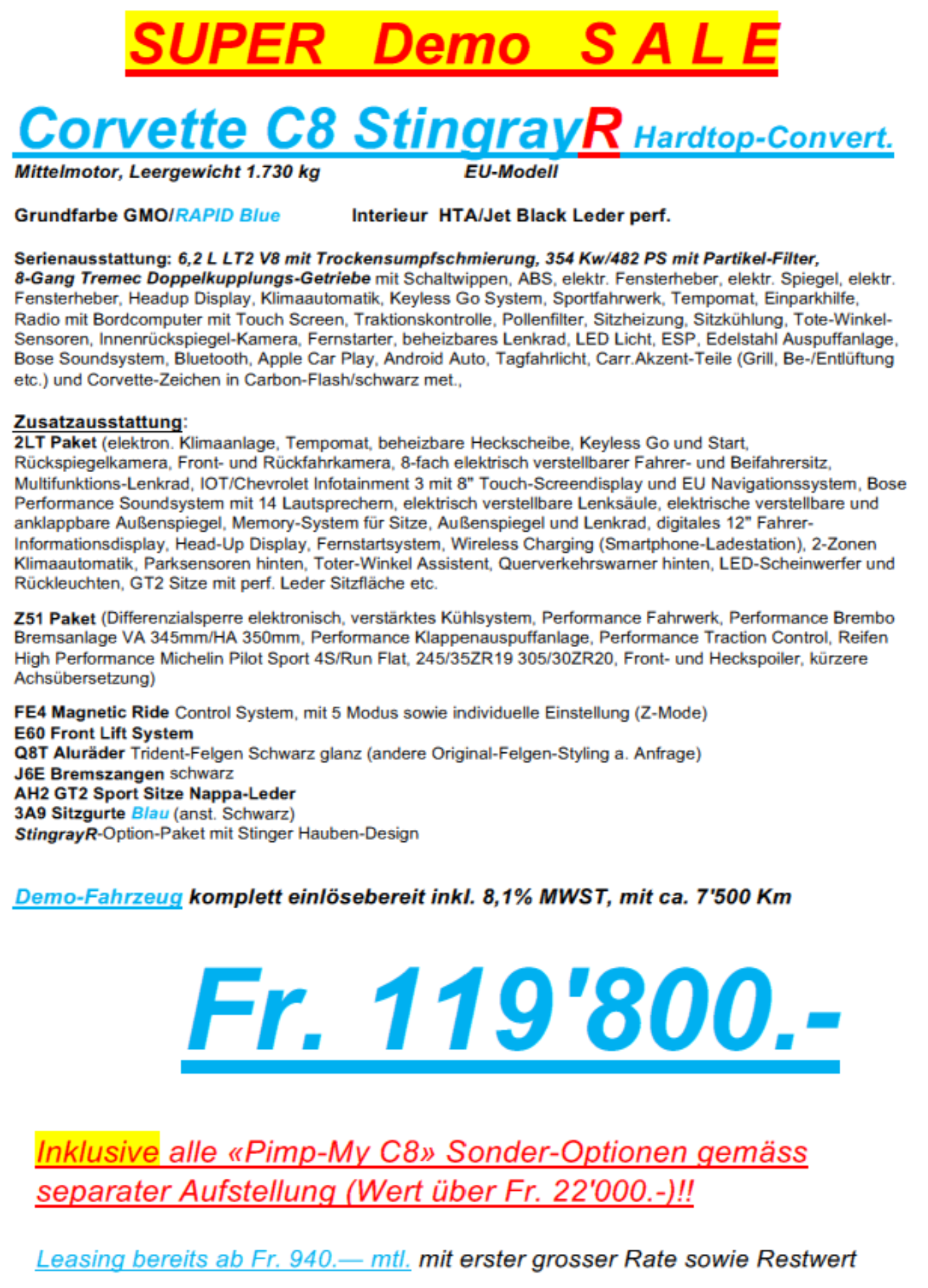 SUPER Demo S A L E

Corvette C8 StingrayR Hardtop-Convert.

Mittelmotor, Leergewicht 1.730 kg EU-Modell

Grundfarbe GMO/RAPID Blue Interieur HTA/Jet Black Leder perf.

Serienausstattung: 6,2 L LT2 V8 mit Trockensumpfschmierung, 354 Kw/482 PS mit Partikel-Filter, 8-Gang Tremec Doppelkupplungs-Getriebe mit Schaltwippen, ABS, elektr. Fensterheber, elektr. Spiegel, elektr. Fensterheber, Headup Display, Klimaautomatik, Keyless Go System, Sportfahrwerk, Tempomat, Einparkhilfe, Radio mit Bordcomputer mit Touch Screen, Traktionskontrolle, Pollenfilter, Sitzheizung, Sitzkühlung, Tote-Winkel-Sensoren, Innenrückspiegel-Kamera, Fernstarter, beheizbares Lenkrad, LED Licht, ESP, Edelstahl Auspuffanlage, Bose Soundsystem, Bluetooth, Apple Car Play, Android Auto, Tagfahrlicht, Carr.Akzent-Teile (Grill, Be-/Entlüftung etc.) und Corvette-Zeichen in Carbon-Flash/schwarz met.,

Zusatzausstattung:
2LT Paket (elektron. Klimaanlage, Tempomat, beheizbare Heckscheibe, Keyless Go und Start, Rückspiegelkamera, Front- und Rückfahrkamera, 8-fach elektrisch verstellbarer Fahrer- und Beifahrersitz, Multifunktions-Lenkrad, IOT/Chevrolet Infotainment 3 mit 8" Touch-Screendisplay und EU Navigationssystem, Bose Performance Soundsystem mit 14 Lautsprechern, elektrisch verstellbare Lenksäule, elektrische verstellbare und anklappbare Außenspiegel, Memory-System für Sitze, Außenspiegel und Lenkrad, digitales 12" Fahrer-Informationsdisplay, Head-Up Display, Fernstartsystem, Wireless Charging (Smartphone-Ladestation), 2-Zonen Klimaautomatik, Parksensoren hinten, Toter-Winkel Assistent, Querverkehrswarner hinten, LED-Scheinwerfer und Rückleuchten, GT2 Sitze mit perf. Leder Sitzfläche etc.

Z51 Paket (Differenzialsperre elektronisch, verstärktes Kühlsystem, Performance Fahrwerk, Performance Brembo Bremsanlage VA 345mm/HA 350mm, Performance Klappenauspuffanlage, Performance Traction Control, Reifen High Performance Michelin Pilot Sport 4S/Run Flat, 245/35ZR19 305/30ZR20, Front- und Heckspoiler, kürzere Achsübersetzung)

FE4 Magnetic Ride Control System, mit 5 Modus sowie individuelle Einstellung (Z-Mode)
E60 Front Lift System
Q8T Aluräder Trident-Felgen Schwarz glanz (andere Original-Felgen-Styling a. Anfrage)
J6E Bremszangen schwarz
AH2 GT2 Sport Sitze Nappa-Leder
3A9 Sitzgurte Blau (anst. Schwarz)
StingrayR-Option-Paket mit Stinger Hauben-Design

Demo-Fahrzeug komplett einlösebereit inkl. 8,1% MWST, mit ca. 7'500 Km

Fr. 119'800.-

Inklusive alle «Pimp-My C8» Sonder-Optionen gemäss separater Aufstellung (Wert über Fr. 22'000.-)!!

Leasing bereits ab Fr. 940.— mtl. mit erster grosser Rate sowie Restwert